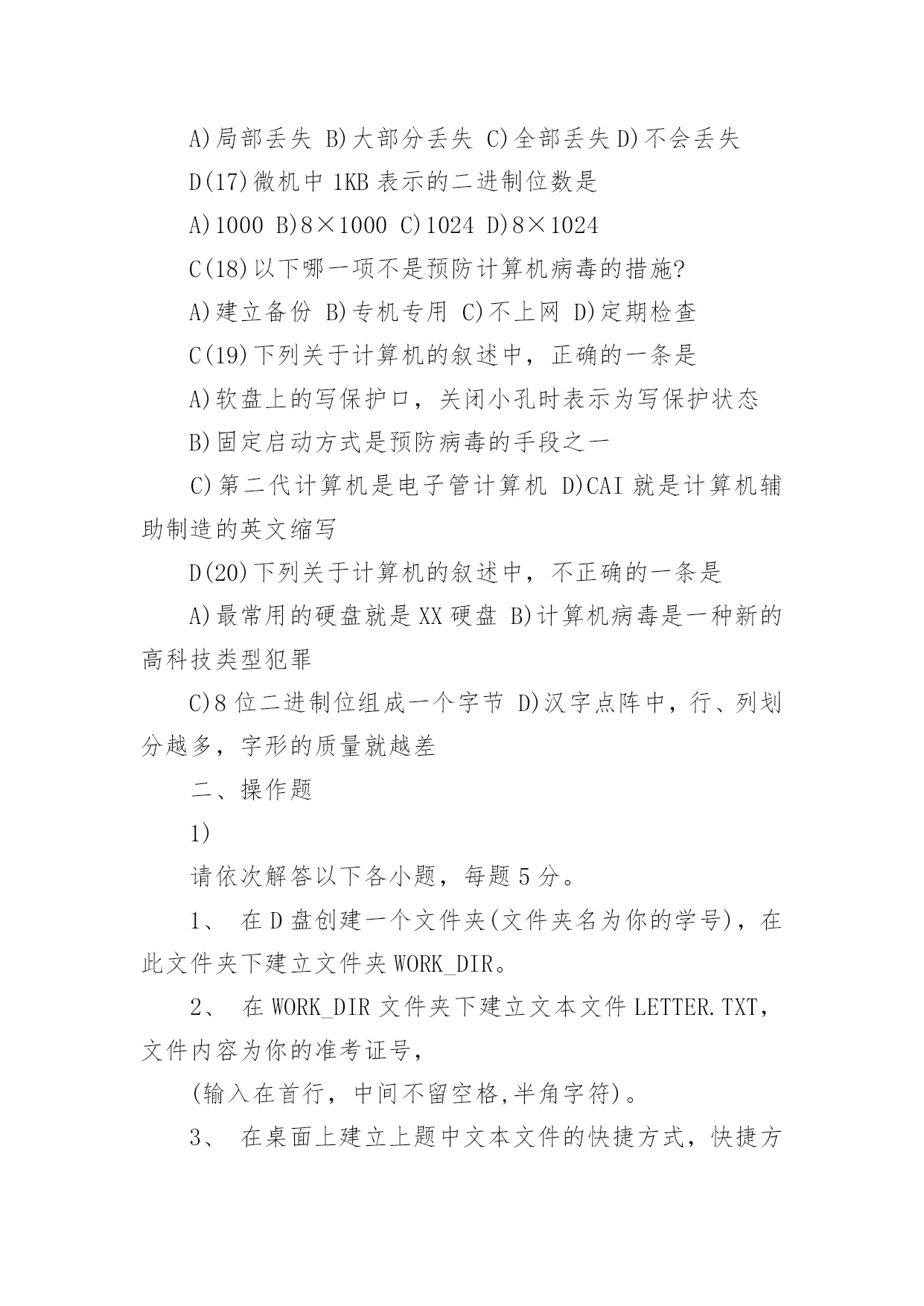 A)局部丢失 B)大部分丢失 C)全部丢失 D)不会丢失

D(17)微机中 1KB 表示的二进制位数是

A)1000 B)8×1000 C)1024 D)8×1024

C(18)以下哪一项不是预防计算机病毒的措施?

A)建立备份 B)专机专用 C)不上网 D)定期检查

C(19)下列关于计算机的叙述中，正确的一条是

A)软盘上的写保护口，关闭小孔时表示为写保护状态

B)固定启动方式是预防病毒的手段之一

C)第二代计算机是电子管计算机 D)CAI 就是计算机辅助制造的英文缩写

D(20)下列关于计算机的叙述中，不正确的一条是

A)最常用的硬盘就是 XX 硬盘 B)计算机病毒是一种新的高科技类型犯罪

C)8 位二进制位组成一个字节 D)汉字点阵中，行、列划分越多，字形的质量就越差

二、操作题

1)

请依次解答以下各小题，每题 5 分。

1、 在 D 盘创建一个文件夹(文件夹名为你的学号)，在此文件夹下建立文件夹 WORK_DIR。

2、 在 WORK_DIR 文件夹下建立文本文件 LETTER.TXT，文件内容为你的准考证号，

(输入在首行，中间不留空格,半角字符)。

3、 在桌面上建立上题中文本文件的快捷方式，快捷方